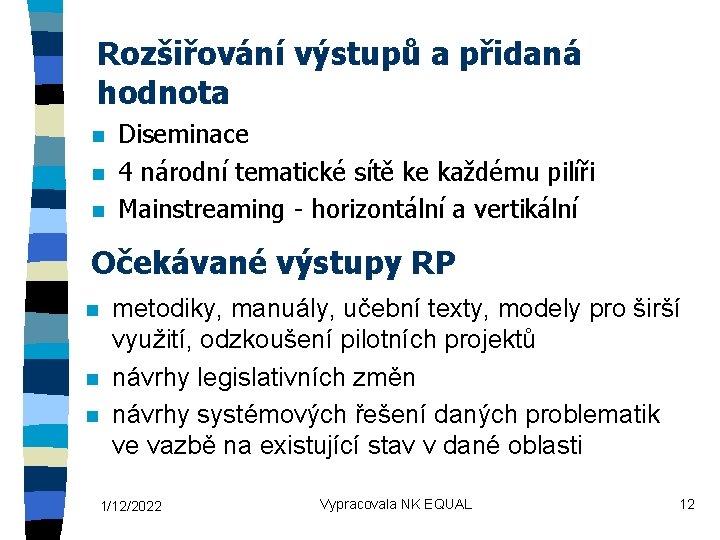 Rozšiřování výstupů a přidaná hodnota

- Diseminace
- 4 národní tematické sítě ke každému pilíři
- Mainstreaming - horizontální a vertikální

Očekávané výstupy RP

- metodiky, manuály, učební texty, modely pro širší využití, odzkoušení pilotních projektů
- návrhy legislativních změn
- návrhy systémových řešení daných problematik ve vazbě na existující stav v dané oblasti

1/12/2022 Vypracovala NK EQUAL 12